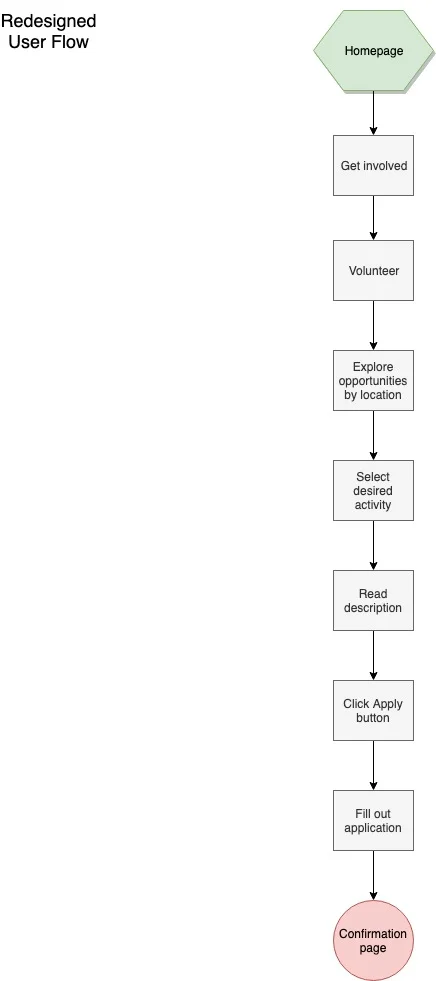 Redesigned User Flow

Homepage

Get involved

Volunteer

Explore opportunities by location

Select desired activity

Read description

Click Apply button

Fill out application

Confirmation page